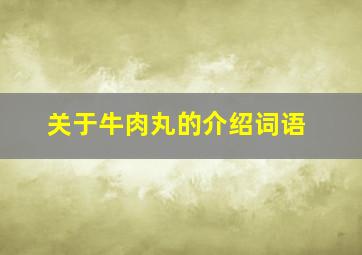 关于牛肉丸的介绍词语